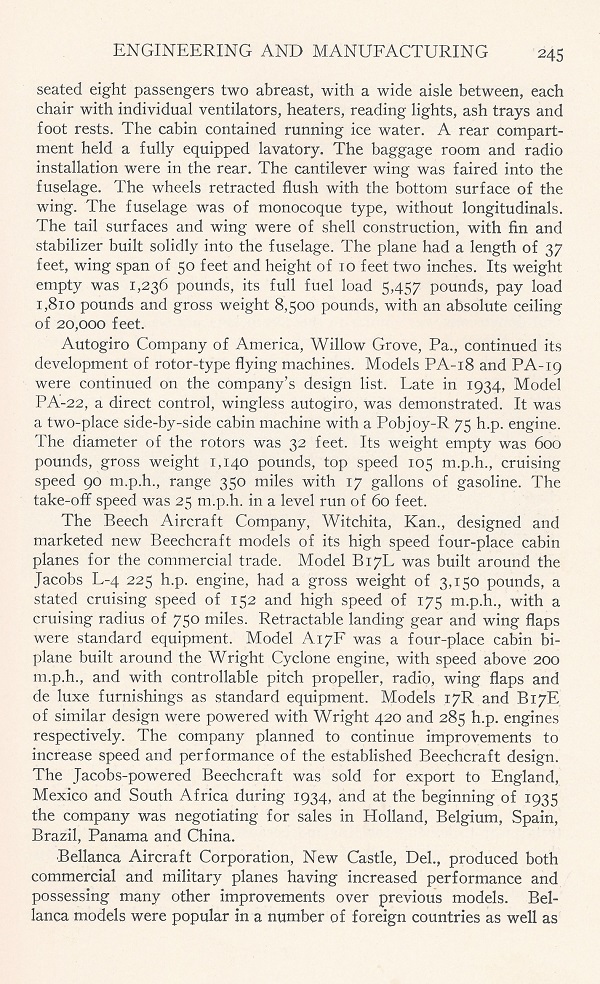 ENGINEERING AND MANUFACTURING 245

seated eight passengers two abreast, with a wide aisle between, each chair with individual ventilators, heaters, reading lights, ash trays and foot rests. The cabin contained running ice water. A rear compartment held a fully equipped lavatory. The baggage room and radio installation were in the rear. The cantilever wing was faired into the fuselage. The wheels retracted flush with the bottom surface of the wing. The fuselage was of monocoque type, without longitudinals. The tail surfaces and wing were of shell construction, with fin and stabilizer built solidly into the fuselage. The plane had a length of 37 feet, wing span of 50 feet and height of 10 feet two inches. Its weight empty was 1,236 pounds, its full fuel load 5,457 pounds, pay load 1,810 pounds and gross weight 8,500 pounds, with an absolute ceiling of 20,000 feet.

Autogiro Company of America, Willow Grove, Pa., continued its development of rotor-type flying machines. Models PA-18 and PA-19 were continued on the company's design list. Late in 1934, Model PA-22, a direct control, wingless autogiro, was demonstrated. It was a two-place side-by-side cabin machine with a Pobjoy-R 75 h.p. engine. The diameter of the rotors was 32 feet. Its weight empty was 600 pounds, gross weight 1,140 pounds, top speed 105 m.p.h., cruising speed 90 m.p.h., range 350 miles with 17 gallons of gasoline. The take-off speed was 25 m.p.h. in a level run of 60 feet.

The Beech Aircraft Company, Witchita, Kan., designed and marketed new Beechcraft models of its high speed four-place cabin planes for the commercial trade. Model B17L was built around the Jacobs L-4 225 h.p. engine, had a gross weight of 3,150 pounds, a stated cruising speed of 152 and high speed of 175 m.p.h., with a cruising radius of 750 miles. Retractable landing gear and wing flaps were standard equipment. Model A17F was a four-place cabin biplane built around the Wright Cyclone engine, with speed above 200 m.p.h., and with controllable pitch propeller, radio, wing flaps and de luxe furnishings as standard equipment. Models 17R and B17E of similar design were powered with Wright 420 and 285 h.p. engines respectively. The company planned to continue improvements to increase speed and performance of the established Beechcraft design. The Jacobs-powered Beechcraft was sold for export to England, Mexico and South Africa during 1934, and at the beginning of 1935 the company was negotiating for sales in Holland, Belgium, Spain, Brazil, Panama and China.

Bellanca Aircraft Corporation, New Castle, Del., produced both commercial and military planes having increased performance and possessing many other improvements over previous models. Bellanca models were popular in a number of foreign countries as well as